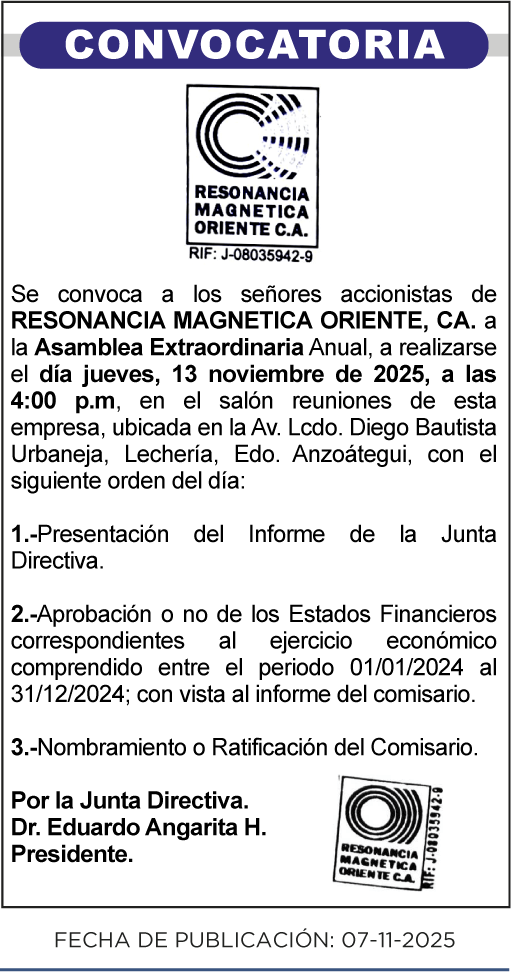 CONVOCATORIA

RESONANCIA MAGNETICA ORIENTE C.A.
RIF: J-08035942-9

Se convoca a los señores accionistas de RESONANCIA MAGNETICA ORIENTE, CA. a la Asamblea Extraordinaria Anual, a realizarse el día jueves, 13 noviembre de 2025, a las 4:00 p.m, en el salón reuniones de esta empresa, ubicada en la Av. Lcdo. Diego Bautista Urbaneja, Lechería, Edo. Anzoátegui, con el siguiente orden del día:

1.-Presentación del Informe de la Junta Directiva.

2.-Aprobación o no de los Estados Financieros correspondientes al ejercicio económico comprendido entre el periodo 01/01/2024 al 31/12/2024; con vista al informe del comisario.

3.-Nombramiento o Ratificación del Comisario.

Por la Junta Directiva.
Dr. Eduardo Angarita H.
Presidente.

RESONANCIA MAGNETICA ORIENTE C.A.
RIF: J-08035942-9

FECHA DE PUBLICACIÓN: 07-11-2025